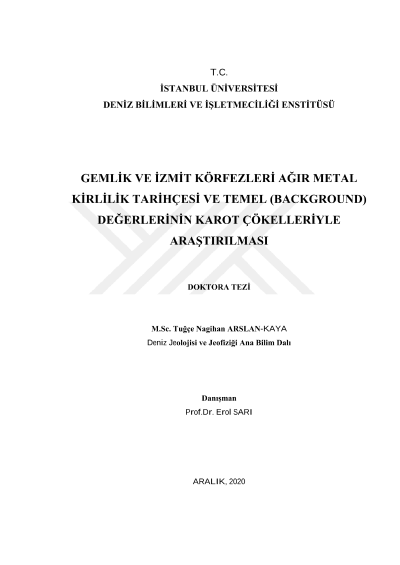 T.C.
İSTANBUL ÜNİVERSİTESİ
DENİZ BİLİMLERİ VE İŞLETMECİLİĞİ ENSTİTÜSÜ

GEMLİK VE İZMİT KÖRFEZLERİ AĞIR METAL KİRLİLİK TARİHÇESİ VE TEMEL (BACKGROUND) DEĞERLERİNİN KAROT ÇÖKELLERİYLE ARAŞTIRILMASI

DOKTORA TEZİ

M.Sc. Tuğçe Nagihan ARSLAN-KAYA
Deniz Jeolojisi ve Jeofiziği Ana Bilim Dalı

Danışman
Prof.Dr. Erol SARI

ARALIK, 2020